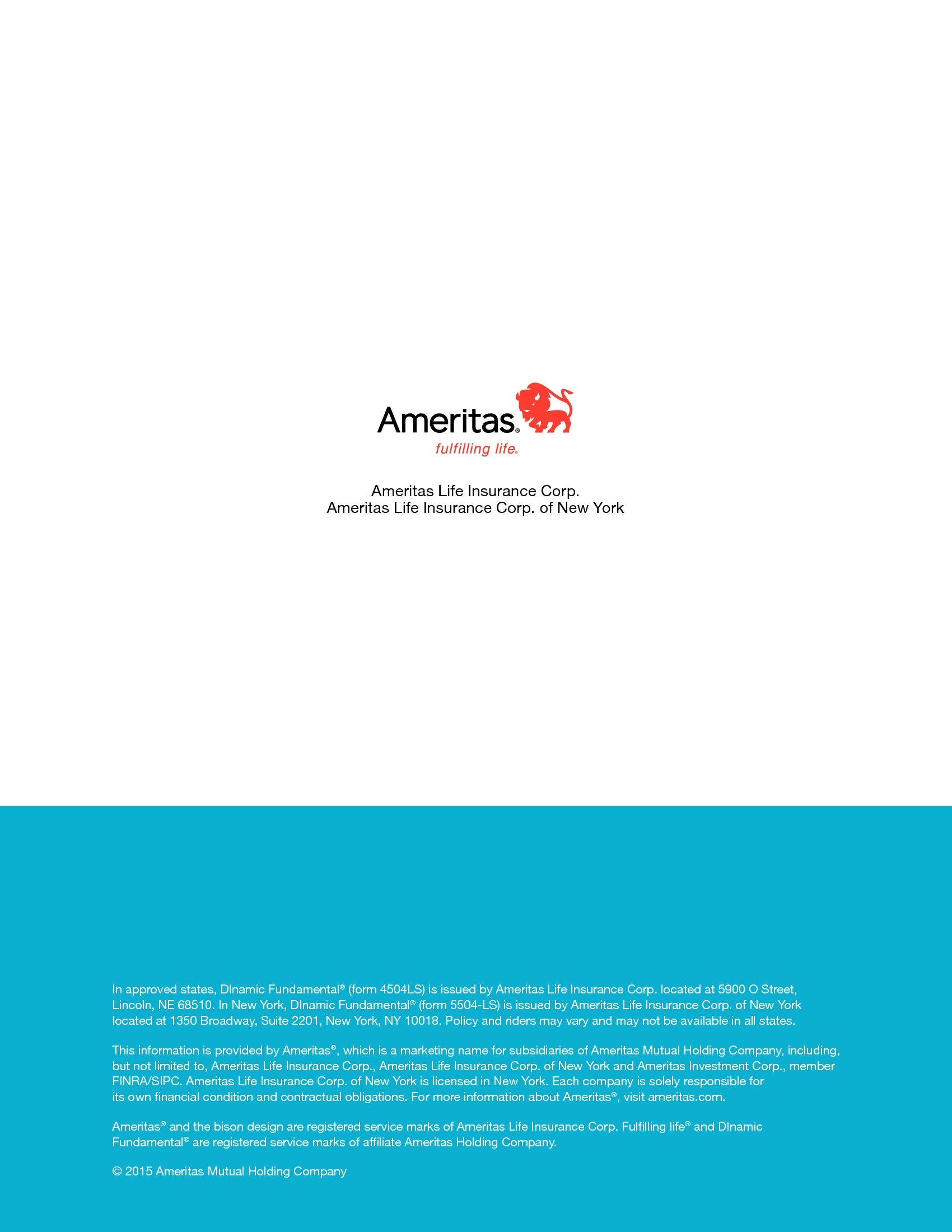 Ameritas®
fulfilling life®

Ameritas Life Insurance Corp.
Ameritas Life Insurance Corp. of New York

In approved states, DInamic Fundamental® (form 4504LS) is issued by Ameritas Life Insurance Corp. located at 5900 O Street, Lincoln, NE 68510. In New York, DInamic Fundamental® (form 5504-LS) is issued by Ameritas Life Insurance Corp. of New York located at 1350 Broadway, Suite 2201, New York, NY 10018. Policy and riders may vary and may not be available in all states.

This information is provided by Ameritas®, which is a marketing name for subsidiaries of Ameritas Mutual Holding Company, including, but not limited to, Ameritas Life Insurance Corp., Ameritas Life Insurance Corp. of New York and Ameritas Investment Corp., member FINRA/SIPC. Ameritas Life Insurance Corp. of New York is licensed in New York. Each company is solely responsible for its own financial condition and contractual obligations. For more information about Ameritas®, visit ameritas.com.

Ameritas® and the bison design are registered service marks of Ameritas Life Insurance Corp. Fulfilling life® and DInamic Fundamental® are registered service marks of affiliate Ameritas Holding Company.

© 2015 Ameritas Mutual Holding Company